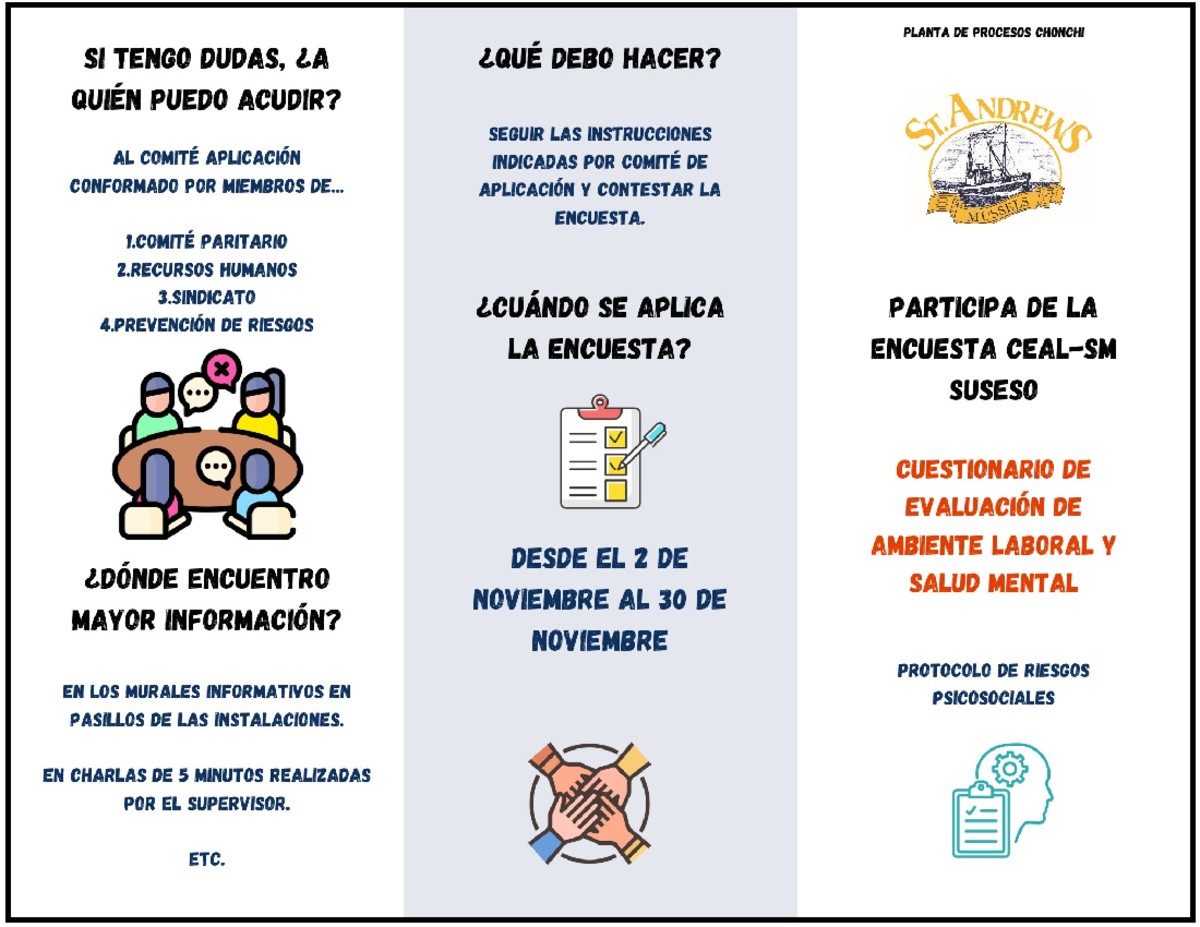 SI TENGO DUDAS, ¿A QUIÉN PUEDO ACUDIR?

AL COMITÉ APLICACIÓN CONFORMADO POR MIEMBROS DE...

1.COMITÉ PARITARIO
2.RECURSOS HUMANOS
3.SINDICATO
4.PREVENCIÓN DE RIESGOS

¿DÓNDE ENCUENTRO MAYOR INFORMACIÓN?

EN LOS MURALES INFORMATIVOS EN PASILLOS DE LAS INSTALACIONES.

EN CHARLAS DE 5 MINUTOS REALIZADAS POR EL SUPERVISOR.

ETC.

¿QUÉ DEBO HACER?

SEGUIR LAS INSTRUCCIONES INDICADAS POR COMITÉ DE APLICACIÓN Y CONTESTAR LA ENCUESTA.

¿CUÁNDO SE APLICA LA ENCUESTA?

DESDE EL 2 DE NOVIEMBRE AL 30 DE NOVIEMBRE

PLANTA DE PROCESOS CHONCHI

ST. ANDREWS
MUSSELS

PARTICIPA DE LA ENCUESTA CEAL-SM SUSESO

CUESTIONARIO DE EVALUACIÓN DE AMBIENTE LABORAL Y SALUD MENTAL

PROTOCOLO DE RIESGOS PSICOSOCIALES